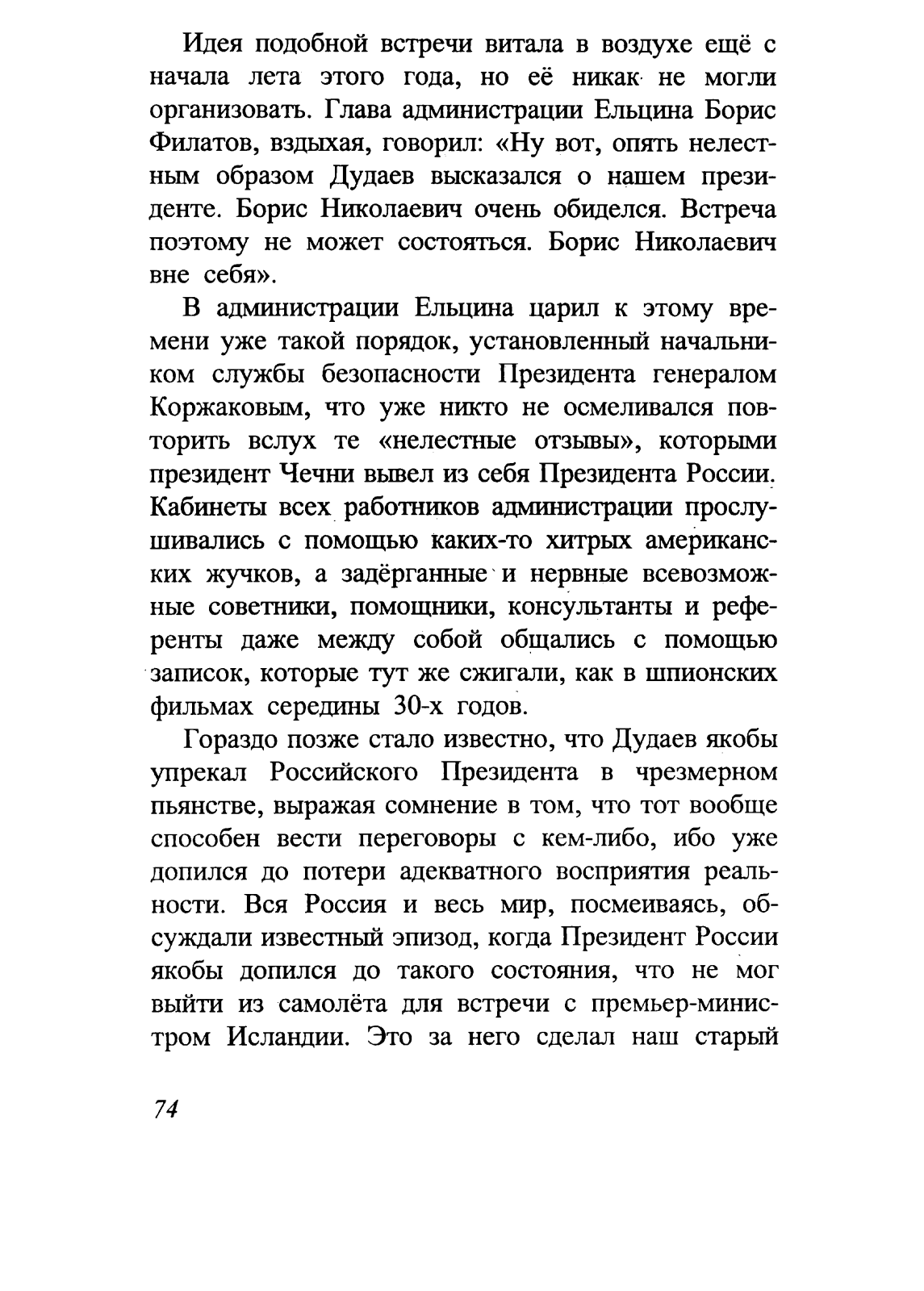 Идея подобной встречи витала в воздухе ещё с начала лета этого года, но её никак не могли организовать. Глава администрации Ельцина Борис Филатов, вздыхая, говорил: «Ну вот, опять нелестным образом Дудаев высказался о нашем президенте. Борис Николаевич очень обиделся. Встреча поэтому не может состояться. Борис Николаевич вне себя».

В администрации Ельцина царил к этому времени уже такой порядок, установленный начальником службы безопасности Президента генералом Коржаковым, что уже никто не осмеливался повторить вслух те «нелестные отзывы», которыми президент Чечни вывел из себя Президента России. Кабинеты всех работников администрации прослушивались с помощью каких-то хитрых американских жучков, а задёрганные и нервные всевозможные советники, помощники, консультанты и референты даже между собой общались с помощью записок, которые тут же сжигали, как в шпионских фильмах середины 30-х годов.

Гораздо позже стало известно, что Дудаев якобы упрекал Российского Президента в чрезмерном пьянстве, выражая сомнение в том, что тот вообще способен вести переговоры с кем-либо, ибо уже допился до потери адекватного восприятия реальности. Вся Россия и весь мир, посмеиваясь, обсуждали известный эпизод, когда Президент России якобы допился до такого состояния, что не мог выйти из самолёта для встречи с премьер-министром Исландии. Это за него сделал наш старый

74